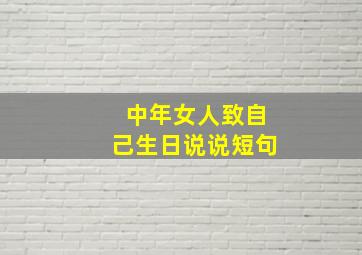 中年女人致自己生日说说短句